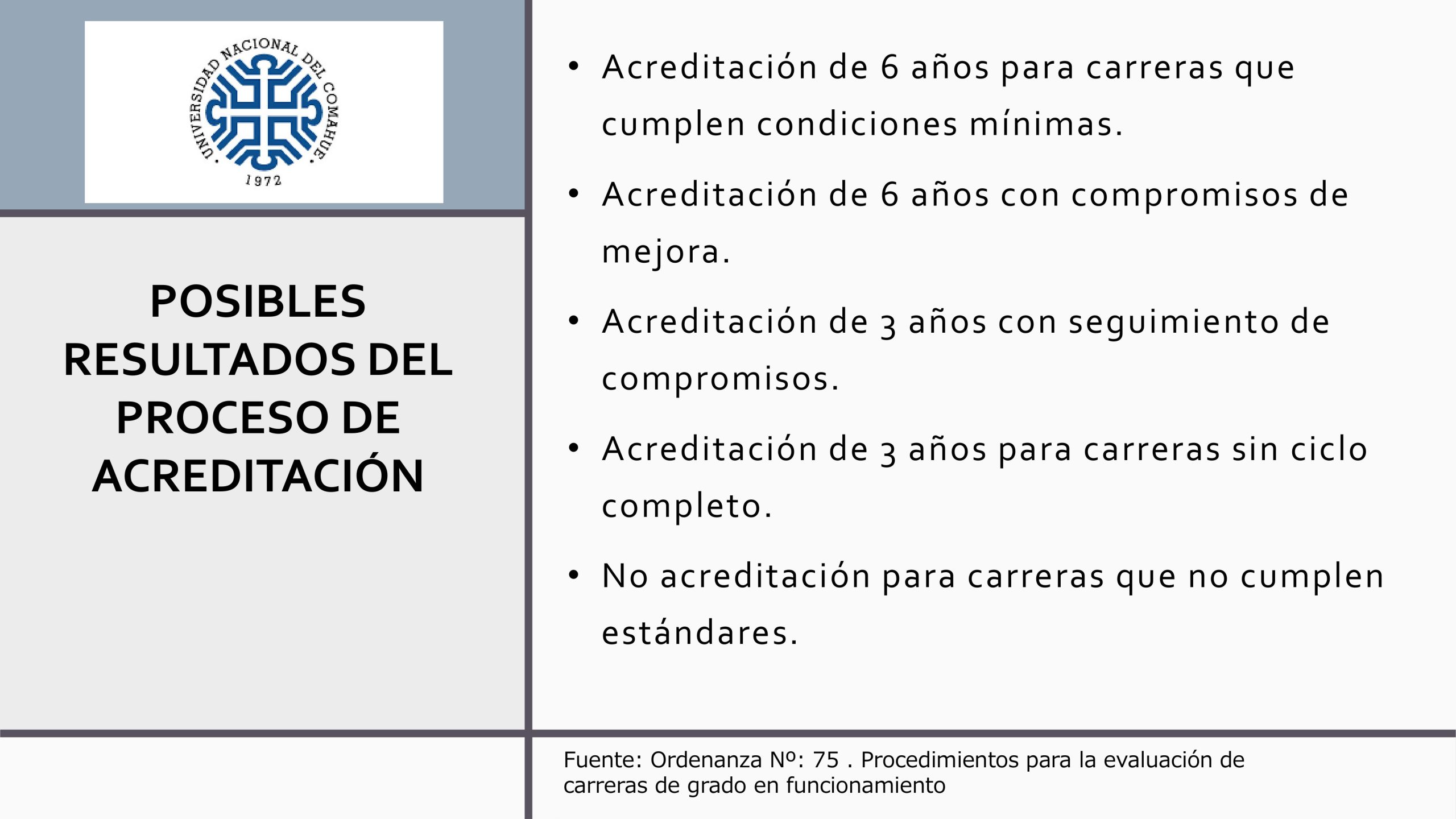 UNIVERSIDAD NACIONAL DEL COMAHUE
1972

POSIBLES RESULTADOS DEL PROCESO DE ACREDITACIÓN

• Acreditación de 6 años para carreras que cumplen condiciones mínimas.

• Acreditación de 6 años con compromisos de mejora.

• Acreditación de 3 años con seguimiento de compromisos.

• Acreditación de 3 años para carreras sin ciclo completo.

• No acreditación para carreras que no cumplen estándares.

Fuente: Ordenanza Nº: 75 . Procedimientos para la evaluación de carreras de grado en funcionamiento